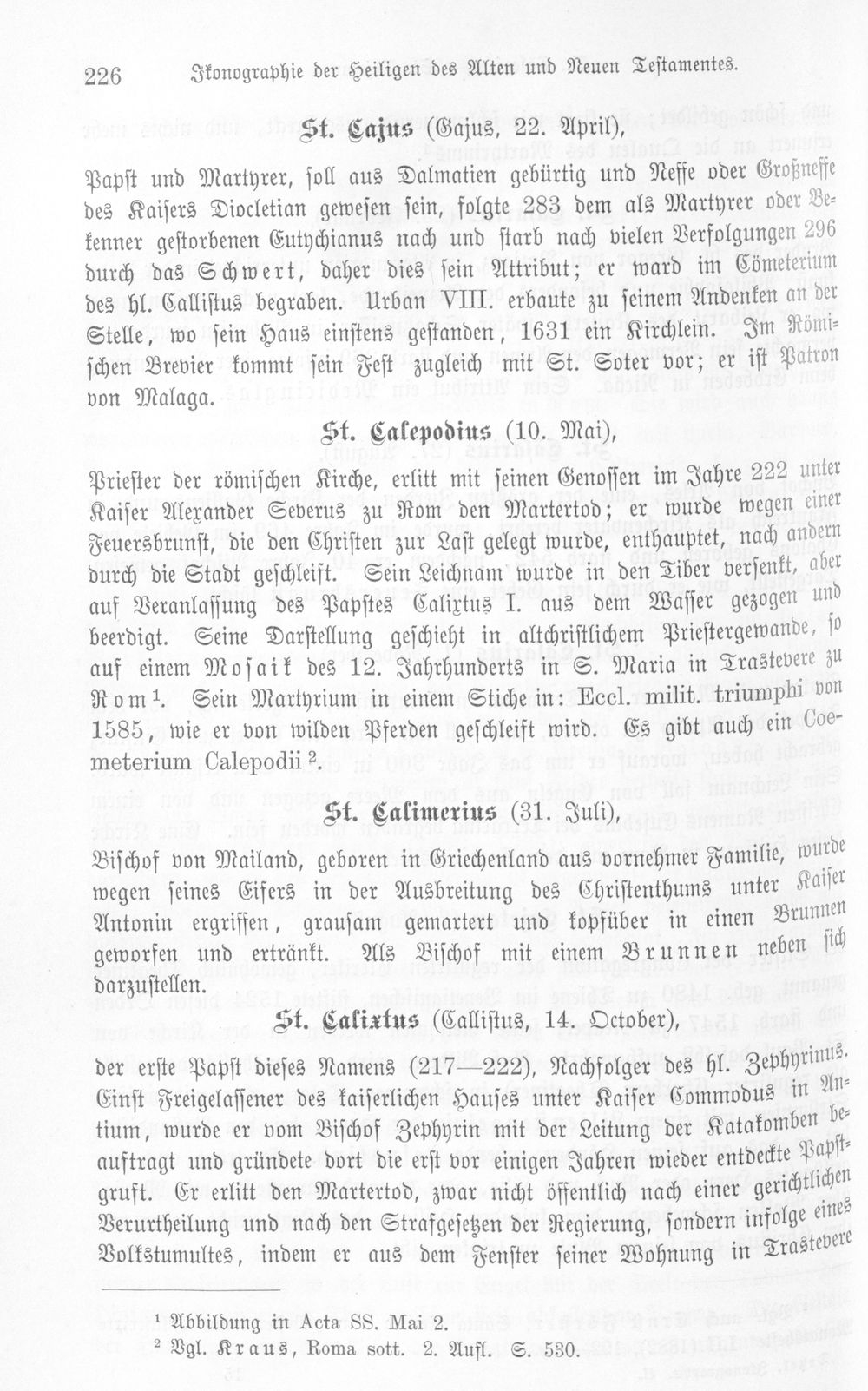 226 Ikonographie der Heiligen des Alten und Neuen Testamentes.

St. Cajus (Gajus, 22. April),

Papst und Martyrer, soll aus Dalmatien gebürtig und Neffe oder Großneffe des Kaisers Diocletian gewesen sein, folgte 283 dem als Martyrer oder Bekenner gestorbenen Eutychianus nach und starb nach vielen Verfolgungen 296 durch das Schwert, daher dies sein Attribut; er ward im Cömeterium des hl. Callistus begraben. Urban VIII. erbaute zu seinem Andenken an der Stelle, wo sein Haus einstens gestanden, 1631 ein Kirchlein. Im Römischen Brevier kommt sein Fest zugleich mit St. Soter vor; er ist Patron von Malaga.

St. Calepodius (10. Mai),

Priester der römischen Kirche, erlitt mit seinen Genossen im Jahre 222 unter Kaiser Alexander Severus zu Rom den Martertod; er wurde wegen einer Feuersbrunst, die den Christen zur Last gelegt wurde, enthauptet, nach andern durch die Stadt geschleift. Sein Leichnam wurde in den Tiber versenkt, aber auf Veranlassung des Papstes Calixtus I. aus dem Wasser gezogen und beerdigt. Seine Darstellung geschieht in altchristlichem Priestergewande, so auf einem Mosaik des 12. Jahrhunderts in S. Maria in Trastevere zu Rom$^{1}$. Sein Martyrium in einem Stiche in: Eccl. milit. triumphi von 1585, wie er von wilden Pferden geschleift wird. Es gibt auch ein Coemeterium Calepodii$^{2}$.

St. Calimerius (31. Juli),

Bischof von Mailand, geboren in Griechenland aus vornehmer Familie, wurde wegen seines Eifers in der Ausbreitung des Christenthums unter Kaiser Antonin ergriffen, grausam gemartert und kopfüber in einen Brunnen geworfen und ertränkt. Als Bischof mit einem Brunnen neben sich darzustellen.

St. Calixtus (Callistus, 14. October),

der erste Papst dieses Namens (217—222), Nachfolger des hl. Zephyrinus. Einst Freigelassener des kaiserlichen Hauses unter Kaiser Commodus in Antium, wurde er vom Bischof Zephyrin mit der Leitung der Katakomben beauftragt und gründete dort die erst vor einigen Jahren wieder entdeckte Papstgruft. Er erlitt den Martertod, zwar nicht öffentlich nach einer gerichtlichen Verurtheilung und nach den Strafgesetzen der Regierung, sondern infolge eines Volkstumultes, indem er aus dem Fenster seiner Wohnung in Trastevere

$^{1}$ Abbildung in Acta SS. Mai 2.
$^{2}$ Vgl. Kraus, Roma sott. 2. Aufl. S. 530.